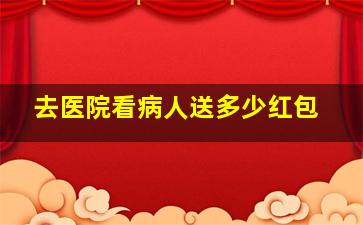 去医院看病人送多少红包